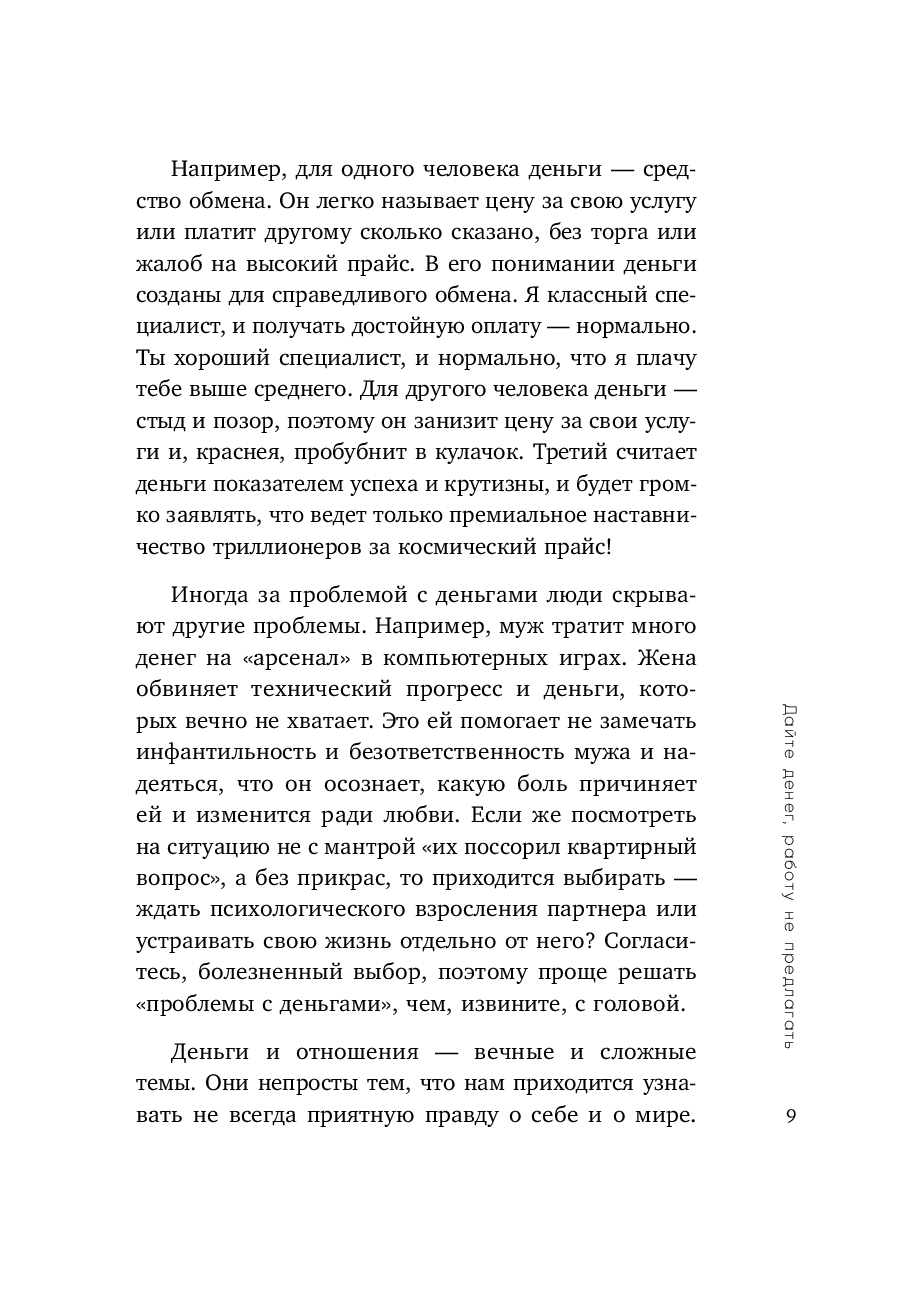 Например, для одного человека деньги — средство обмена. Он легко называет цену за свою услугу или платит другому сколько сказано, без торга или жалоб на высокий прайс. В его понимании деньги созданы для справедливого обмена. Я классный специалист, и получать достойную оплату — нормально. Ты хороший специалист, и нормально, что я плачу тебе выше среднего. Для другого человека деньги — стыд и позор, поэтому он занизит цену за свои услуги и, краснея, пробубнит в кулачок. Третий считает деньги показателем успеха и крутизны, и будет громко заявлять, что ведет только премиальное наставничество триллионеров за космический прайс!

Иногда за проблемой с деньгами люди скрывают другие проблемы. Например, муж тратит много денег на «арсенал» в компьютерных играх. Жена обвиняет технический прогресс и деньги, которых вечно не хватает. Это ей помогает не замечать инфантильность и безответственность мужа и надеяться, что он осознает, какую боль причиняет ей и изменится ради любви. Если же посмотреть на ситуацию не с мантрой «их поссорил квартирный вопрос», а без прикрас, то приходится выбирать — ждать психологического взросления партнера или устраивать свою жизнь отдельно от него? Согласитесь, болезненный выбор, поэтому проще решать «проблемы с деньгами», чем, извините, с головой.

Деньги и отношения — вечные и сложные темы. Они непросты тем, что нам приходится узнавать не всегда приятную правду о себе и о мире.

Дайте денег, работу не предлагать

9